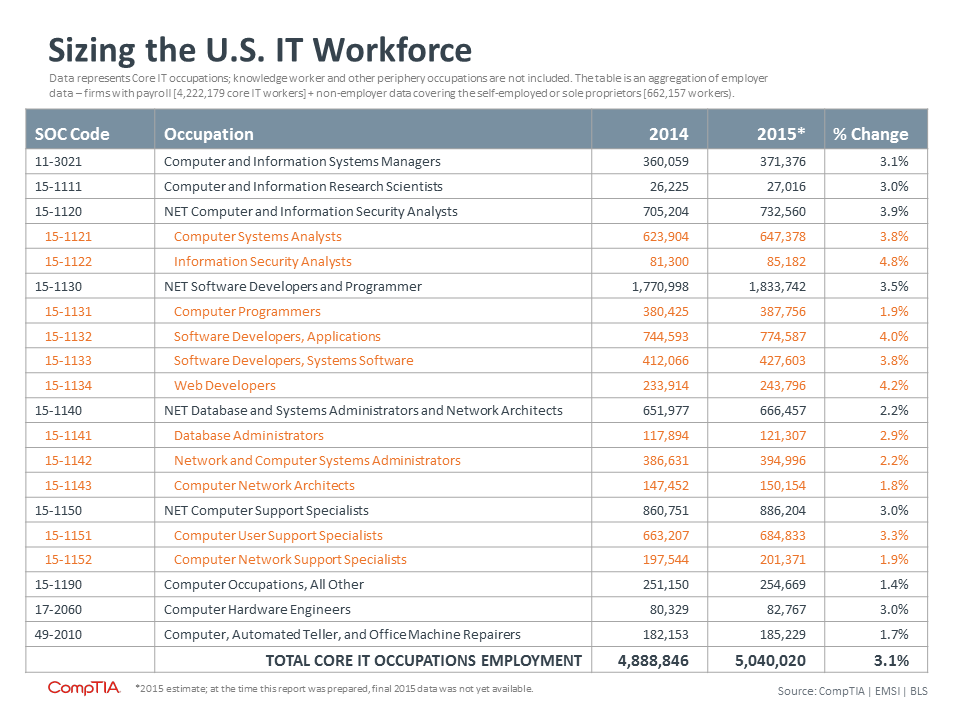 Sizing the U.S. IT Workforce

Data represents Core IT occupations; knowledge worker and other periphery occupations are not included. The table is an aggregation of employer data – firms with payroll [4,222,179 core IT workers] + non-employer data covering the self-employed or sole proprietors [662,157 workers).

| SOC Code | Occupation | 2014 | 2015* | % Change |
|---|---|---|---|---|
| 11-3021 | Computer and Information Systems Managers | 360,059 | 371,376 | 3.1% |
| 15-1111 | Computer and Information Research Scientists | 26,225 | 27,016 | 3.0% |
| 15-1120 | NET Computer and Information Security Analysts | 705,204 | 732,560 | 3.9% |
| 15-1121 | Computer Systems Analysts | 623,904 | 647,378 | 3.8% |
| 15-1122 | Information Security Analysts | 81,300 | 85,182 | 4.8% |
| 15-1130 | NET Software Developers and Programmer | 1,770,998 | 1,833,742 | 3.5% |
| 15-1131 | Computer Programmers | 380,425 | 387,756 | 1.9% |
| 15-1132 | Software Developers, Applications | 744,593 | 774,587 | 4.0% |
| 15-1133 | Software Developers, Systems Software | 412,066 | 427,603 | 3.8% |
| 15-1134 | Web Developers | 233,914 | 243,796 | 4.2% |
| 15-1140 | NET Database and Systems Administrators and Network Architects | 651,977 | 666,457 | 2.2% |
| 15-1141 | Database Administrators | 117,894 | 121,307 | 2.9% |
| 15-1142 | Network and Computer Systems Administrators | 386,631 | 394,996 | 2.2% |
| 15-1143 | Computer Network Architects | 147,452 | 150,154 | 1.8% |
| 15-1150 | NET Computer Support Specialists | 860,751 | 886,204 | 3.0% |
| 15-1151 | Computer User Support Specialists | 663,207 | 684,833 | 3.3% |
| 15-1152 | Computer Network Support Specialists | 197,544 | 201,371 | 1.9% |
| 15-1190 | Computer Occupations, All Other | 251,150 | 254,669 | 1.4% |
| 17-2060 | Computer Hardware Engineers | 80,329 | 82,767 | 3.0% |
| 49-2010 | Computer, Automated Teller, and Office Machine Repairers | 182,153 | 185,229 | 1.7% |
| | TOTAL CORE IT OCCUPATIONS EMPLOYMENT | 4,888,846 | 5,040,020 | 3.1% |

CompTIA. *2015 estimate; at the time this report was prepared, final 2015 data was not yet available.

Source: CompTIA | EMSI | BLS